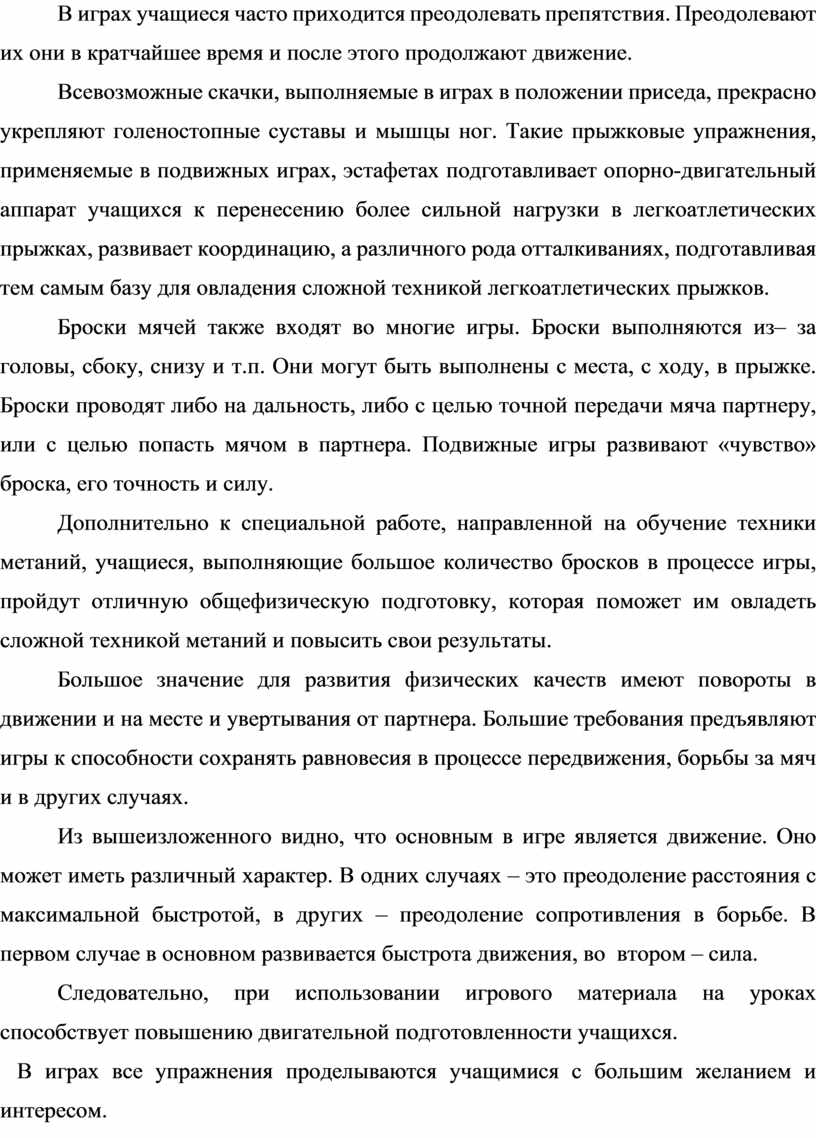 В играх учащиеся часто приходится преодолевать препятствия. Преодолевают их они в кратчайшее время и после этого продолжают движение.

Всевозможные скачки, выполняемые в играх в положении приседа, прекрасно укрепляют голеностопные суставы и мышцы ног. Такие прыжковые упражнения, применяемые в подвижных играх, эстафетах подготавливает опорно-двигательный аппарат учащихся к перенесению более сильной нагрузки в легкоатлетических прыжках, развивает координацию, а различного рода отталкиваниях, подготавливая тем самым базу для овладения сложной техникой легкоатлетических прыжков.

Броски мячей также входят во многие игры. Броски выполняются из– за головы, сбоку, снизу и т.п. Они могут быть выполнены с места, с ходу, в прыжке. Броски проводят либо на дальность, либо с целью точной передачи мяча партнеру, или с целью попасть мячом в партнера. Подвижные игры развивают «чувство» броска, его точность и силу.

Дополнительно к специальной работе, направленной на обучение техники метаний, учащиеся, выполняющие большое количество бросков в процессе игры, пройдут отличную общефизическую подготовку, которая поможет им овладеть сложной техникой метаний и повысить свои результаты.

Большое значение для развития физических качеств имеют повороты в движении и на месте и увертывания от партнера. Большие требования предъявляют игры к способности сохранять равновесия в процессе передвижения, борьбы за мяч и в других случаях.

Из вышеизложенного видно, что основным в игре является движение. Оно может иметь различный характер. В одних случаях – это преодоление расстояния с максимальной быстротой, в других – преодоление сопротивления в борьбе. В первом случае в основном развивается быстрота движения, во втором – сила.

Следовательно, при использовании игрового материала на уроках способствует повышению двигательной подготовленности учащихся.

В играх все упражнения проделываются учащимися с большим желанием и интересом.